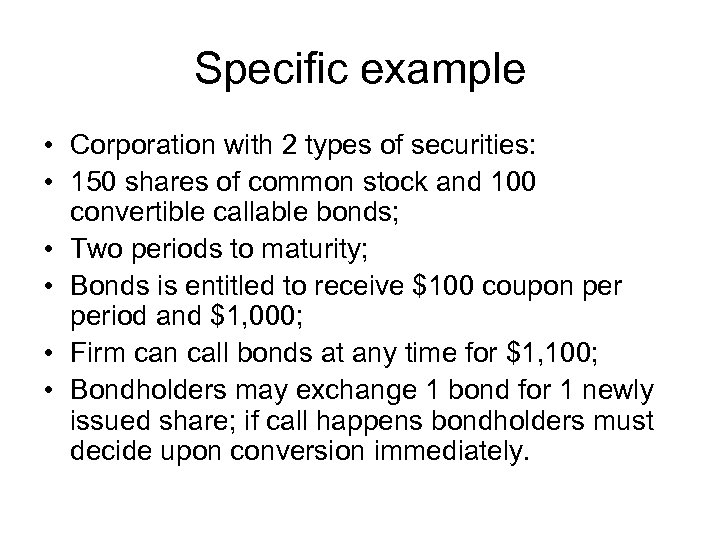 Specific example

• Corporation with 2 types of securities:
• 150 shares of common stock and 100 convertible callable bonds;
• Two periods to maturity;
• Bonds is entitled to receive \$100 coupon per period and \$1,000;
• Firm can call bonds at any time for \$1,100;
• Bondholders may exchange 1 bond for 1 newly issued share; if call happens bondholders must decide upon conversion immediately.